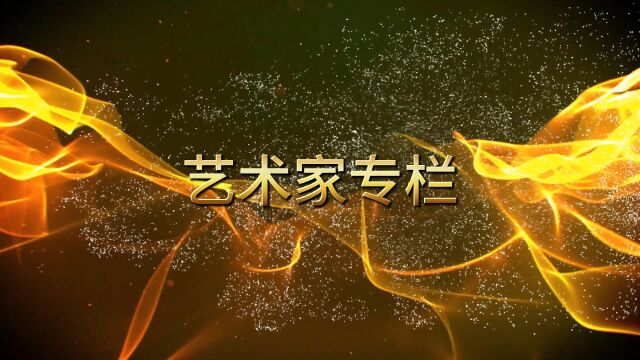 艺术家专栏